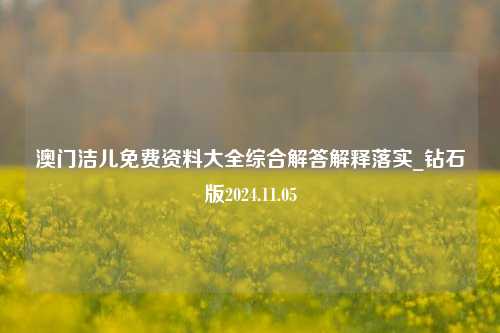 澳门洁儿免费资料大全综合解答解释落实_钻石版2024.11.05